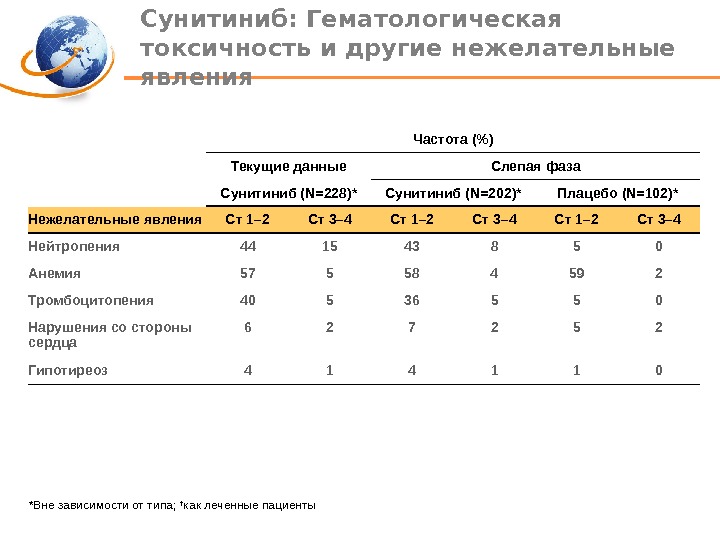 Сунитиниб: Гематологическая токсичность и другие нежелательные явления

| | Частота (%) | | | | | |
|---|---|---|---|---|---|---|
| | Текущие данные | | Слепая фаза | | | |
| | Сунитиниб (N=228)* | | Сунитиниб (N=202)* | | Плацебо (N=102)* | |
| Нежелательные явления | Ст 1–2 | Ст 3–4 | Ст 1–2 | Ст 3–4 | Ст 1–2 | Ст 3–4 |
| Нейтропения | 44 | 15 | 43 | 8 | 5 | 0 |
| Анемия | 57 | 5 | 58 | 4 | 59 | 2 |
| Тромбоцитопения | 40 | 5 | 36 | 5 | 5 | 0 |
| Нарушения со стороны сердца | 6 | 2 | 7 | 2 | 5 | 2 |
| Гипотиреоз | 4 | 1 | 4 | 1 | 1 | 0 |

*Вне зависимости от типа; †как леченные пациенты